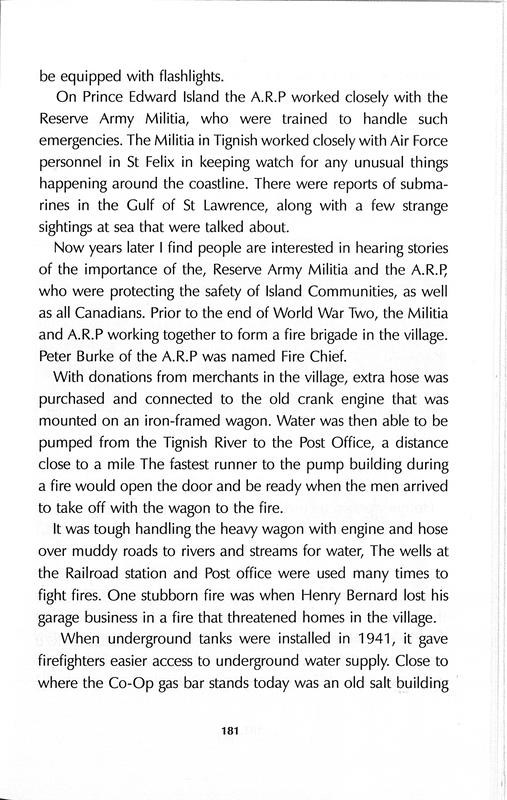 be equipped with flashlights.

On Prince Edward Island the A.R.P worked closely with the Reserve Army Militia, who were trained to handle such emergencies. The Militia in Tignish worked closely with Air Force personnel in St Felix in keeping watch for any unusual things happening around the coastline. There were reports of submarines in the Gulf of St Lawrence, along with a few strange sightings at sea that were talked about.

Now years later I find people are interested in hearing stories of the importance of the, Reserve Army Militia and the A.R.P, who were protecting the safety of Island Communities, as well as all Canadians. Prior to the end of World War Two, the Militia and A.R.P working together to form a fire brigade in the village. Peter Burke of the A.R.P was named Fire Chief.

With donations from merchants in the village, extra hose was purchased and connected to the old crank engine that was mounted on an iron-framed wagon. Water was then able to be pumped from the Tignish River to the Post Office, a distance close to a mile The fastest runner to the pump building during a fire would open the door and be ready when the men arrived to take off with the wagon to the fire.

It was tough handling the heavy wagon with engine and hose over muddy roads to rivers and streams for water, The wells at the Railroad station and Post office were used many times to fight fires. One stubborn fire was when Henry Bernard lost his garage business in a fire that threatened homes in the village.

When underground tanks were installed in 1941, it gave firefighters easier access to underground water supply. Close to where the Co-Op gas bar stands today was an old salt building

181